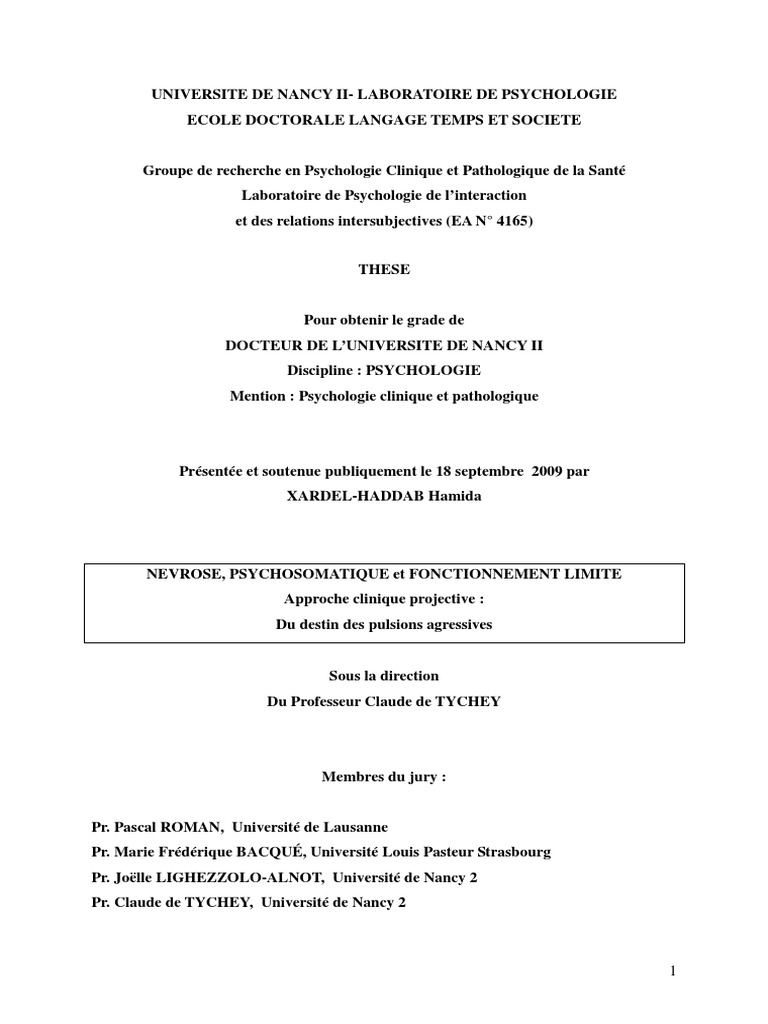 UNIVERSITE DE NANCY II- LABORATOIRE DE PSYCHOLOGIE
ECOLE DOCTORALE LANGAGE TEMPS ET SOCIETE

Groupe de recherche en Psychologie Clinique et Pathologique de la Santé
Laboratoire de Psychologie de l'interaction
et des relations intersubjectives (EA N° 4165)

THESE

Pour obtenir le grade de
DOCTEUR DE L'UNIVERSITE DE NANCY II
Discipline : PSYCHOLOGIE
Mention : Psychologie clinique et pathologique

Présentée et soutenue publiquement le 18 septembre 2009 par
XARDEL-HADDAB Hamida

NEVROSE, PSYCHOSOMATIQUE et FONCTIONNEMENT LIMITE
Approche clinique projective :
Du destin des pulsions agressives

Sous la direction
Du Professeur Claude de TYCHEY

Membres du jury :

Pr. Pascal ROMAN, Université de Lausanne
Pr. Marie Frédérique BACQUÉ, Université Louis Pasteur Strasbourg
Pr. Joëlle LIGHEZZOLO-ALNOT, Université de Nancy 2
Pr. Claude de TYCHEY, Université de Nancy 2

1